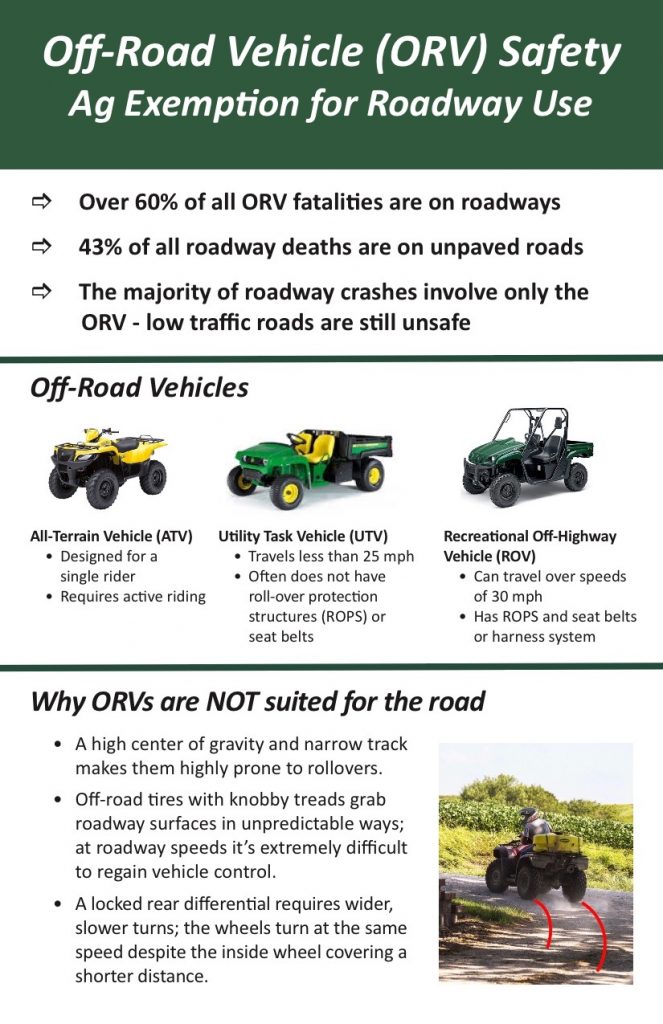 Off-Road Vehicle (ORV) Safety
Ag Exemption for Roadway Use

⇨ Over 60% of all ORV fatalities are on roadways

⇨ 43% of all roadway deaths are on unpaved roads

⇨ The majority of roadway crashes involve only the ORV - low traffic roads are still unsafe

Off-Road Vehicles

All-Terrain Vehicle (ATV)
• Designed for a single rider
• Requires active riding

Utility Task Vehicle (UTV)
• Travels less than 25 mph
• Often does not have roll-over protection structures (ROPS) or seat belts

Recreational Off-Highway Vehicle (ROV)
• Can travel over speeds of 30 mph
• Has ROPS and seat belts or harness system

Why ORVs are NOT suited for the road

• A high center of gravity and narrow track makes them highly prone to rollovers.
• Off-road tires with knobby treads grab roadway surfaces in unpredictable ways; at roadway speeds it's extremely difficult to regain vehicle control.
• A locked rear differential requires wider, slower turns; the wheels turn at the same speed despite the inside wheel covering a shorter distance.